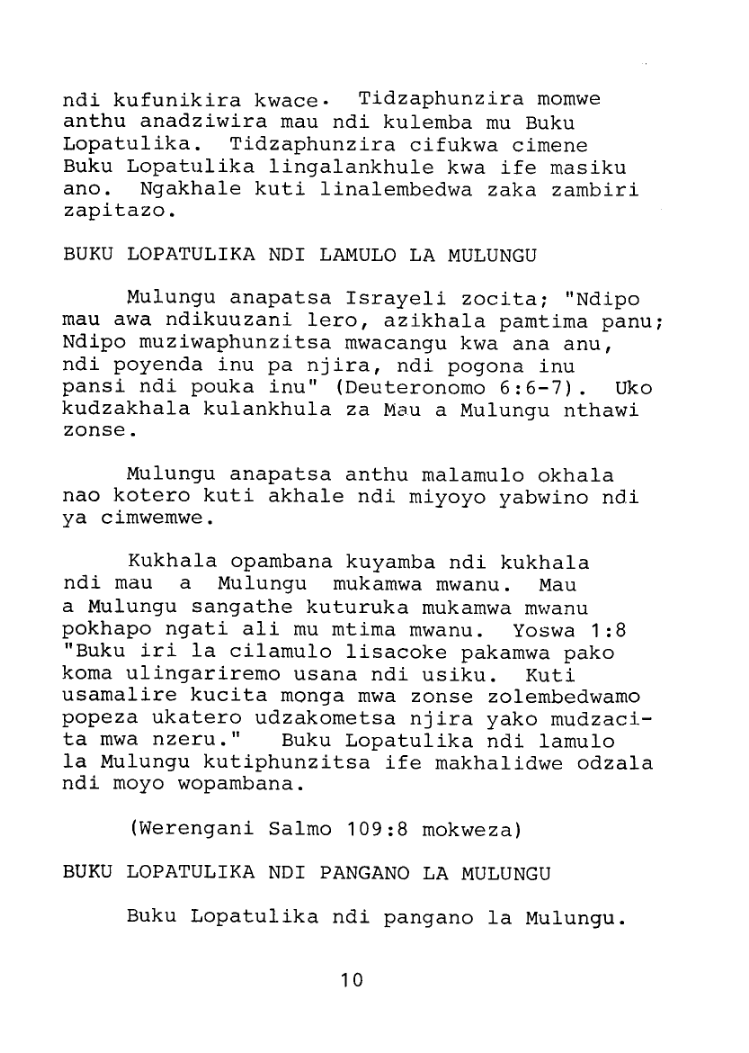 ndi kufunikira kwace. Tidzaphunzira momwe anthu anadziwira mau ndi kulemba mu Buku Lopatulika. Tidzaphunzira cifukwa cimene Buku Lopatulika lingalankhule kwa ife masiku ano. Ngakhale kuti linalembedwa zaka zambiri zapitazo.

BUKU LOPATULIKA NDI LAMULO LA MULUNGU

Mulungu anapatsa Israyeli zocita; "Ndipo mau awa ndikuuzani lero, azikhala pamtima panu; Ndipo muziwaphunzitsa mwacangu kwa ana anu, ndi poyenda inu pa njira, ndi pogona inu pansi ndi pouka inu" (Deuteronomo 6:6-7). Uko kudzakhala kulankhula za Mau a Mulungu nthawi zonse.

Mulungu anapatsa anthu malamulo okhala nao kotero kuti akhale ndi miyoyo yabwino ndi ya cimwemwe.

Kukhala opambana kuyamba ndi kukhala ndi mau a Mulungu mukamwa mwanu. Mau a Mulungu sangathe kuturuka mukamwa mwanu pokhapo ngati ali mu mtima mwanu. Yoswa 1:8 "Buku iri la cilamulo lisacoke pakamwa pako koma ulingariremo usana ndi usiku. Kuti usamalire kucita monga mwa zonse zolembedwamo popeza ukatero udzakometsa njira yako mudzacita mwa nzeru." Buku Lopatulika ndi lamulo la Mulungu kutiphunzitsa ife makhalidwe odzala ndi moyo wopambana.

(Werengani Salmo 109:8 mokweza)

BUKU LOPATULIKA NDI PANGANO LA MULUNGU

Buku Lopatulika ndi pangano la Mulungu.

10